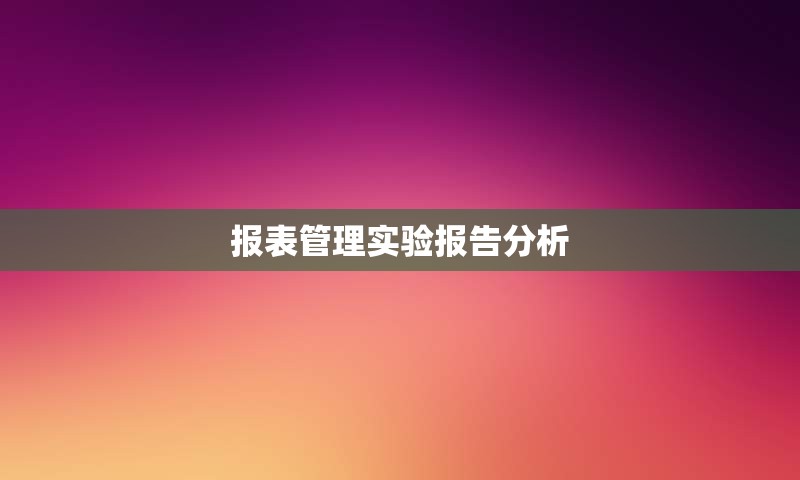 报表管理实验报告分析